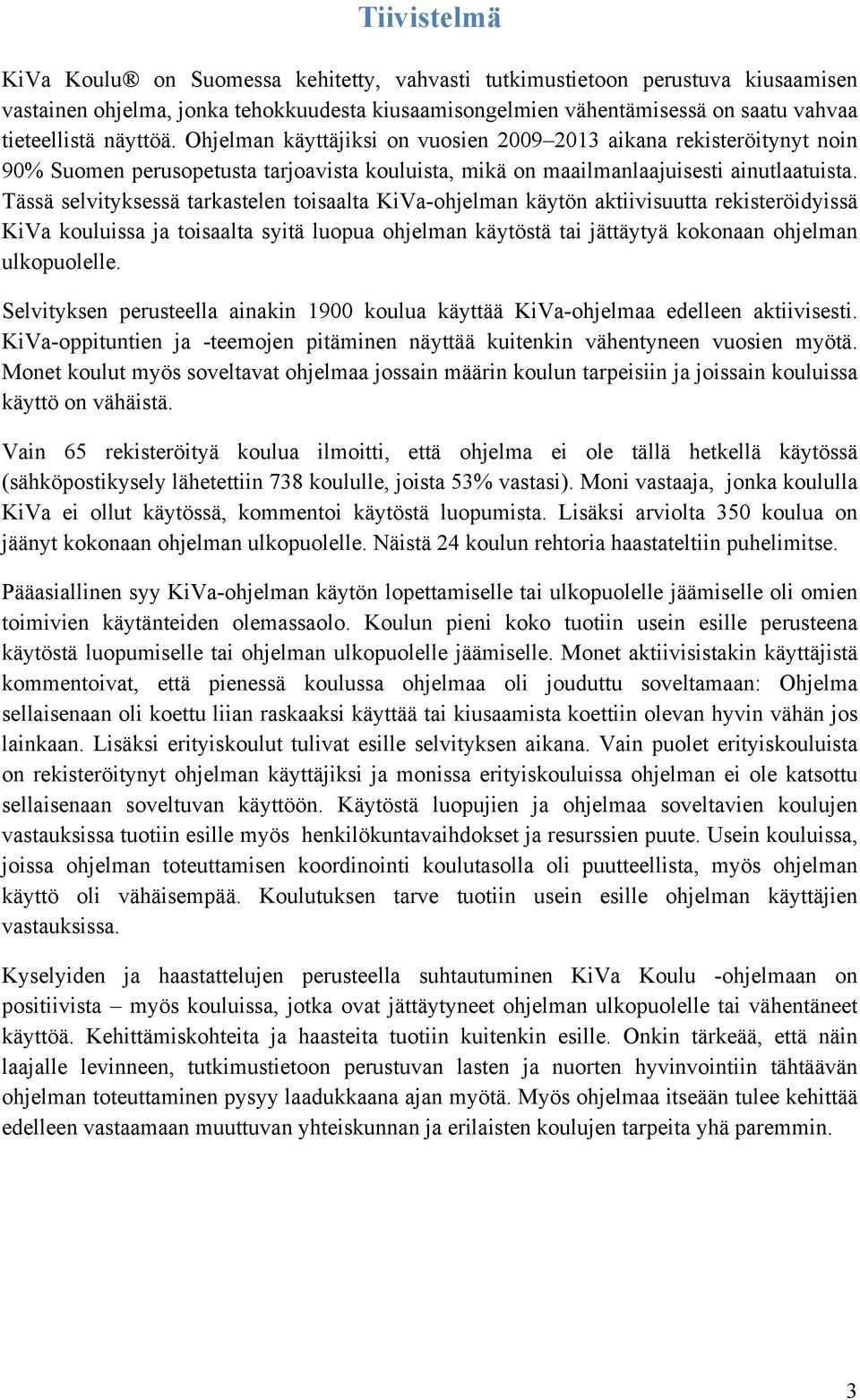 Tiivistelmä

KiVa Koulu® on Suomessa kehitetty, vahvasti tutkimustietoon perustuva kiusaamisen vastainen ohjelma, jonka tehokkuudesta kiusaamisongelmien vähentämisessä on saatu vahvaa tieteellistä näyttöä. Ohjelman käyttäjiksi on vuosien 2009–2013 aikana rekisteröitynyt noin 90% Suomen perusopetusta tarjoavista kouluista, mikä on maailmanlaajuisesti ainutlaatuista. Tässä selvityksessä tarkastelen toisaalta KiVa-ohjelman käytön aktiivisuutta rekisteröidyissä KiVa kouluissa ja toisaalta syitä luopua ohjelman käytöstä tai jättäytyä kokonaan ohjelman ulkopuolelle.

Selvityksen perusteella ainakin 1900 koulua käyttää KiVa-ohjelmaa edelleen aktiivisesti. KiVa-oppituntien ja -teemojen pitäminen näyttää kuitenkin vähentyneen vuosien myötä. Monet koulut myös soveltavat ohjelmaa jossain määrin koulun tarpeisiin ja joissain kouluissa käyttö on vähäistä.

Vain 65 rekisteröityä koulua ilmoitti, että ohjelma ei ole tällä hetkellä käytössä (sähköpostikysely lähetettiin 738 koululle, joista 53% vastasi). Moni vastaaja, jonka koululla KiVa ei ollut käytössä, kommentoi käytöstä luopumista. Lisäksi arviolta 350 koulua on jäänyt kokonaan ohjelman ulkopuolelle. Näistä 24 koulun rehtoria haastateltiin puhelimitse.

Pääasiallinen syy KiVa-ohjelman käytön lopettamiselle tai ulkopuolelle jäämiselle oli omien toimivien käytänteiden olemassaolo. Koulun pieni koko tuotiin usein esille perusteena käytöstä luopumiselle tai ohjelman ulkopuolelle jäämiselle. Monet aktiivisistakin käyttäjistä kommentoivat, että pienessä koulussa ohjelmaa oli jouduttu soveltamaan: Ohjelma sellaisenaan oli koettu liian raskaaksi käyttää tai kiusaamista koettiin olevan hyvin vähän jos lainkaan. Lisäksi erityiskoulut tulivat esille selvityksen aikana. Vain puolet erityiskouluista on rekisteröitynyt ohjelman käyttäjiksi ja monissa erityiskouluissa ohjelman ei ole katsottu sellaisenaan soveltuvan käyttöön. Käytöstä luopujien ja ohjelmaa soveltavien koulujen vastauksissa tuotiin esille myös henkilökuntavaihdokset ja resurssien puute. Usein kouluissa, joissa ohjelman toteuttamisen koordinointi koulutasolla oli puutteellista, myös ohjelman käyttö oli vähäisempää. Koulutuksen tarve tuotiin usein esille ohjelman käyttäjien vastauksissa.

Kyselyiden ja haastattelujen perusteella suhtautuminen KiVa Koulu -ohjelmaan on positiivista – myös kouluissa, jotka ovat jättäytyneet ohjelman ulkopuolelle tai vähentäneet käyttöä. Kehittämiskohteita ja haasteita tuotiin kuitenkin esille. Onkin tärkeää, että näin laajalle levinneen, tutkimustietoon perustuvan lasten ja nuorten hyvinvointiin tähtäävän ohjelman toteuttaminen pysyy laadukkaana ajan myötä. Myös ohjelmaa itseään tulee kehittää edelleen vastaamaan muuttuvan yhteiskunnan ja erilaisten koulujen tarpeita yhä paremmin.

3